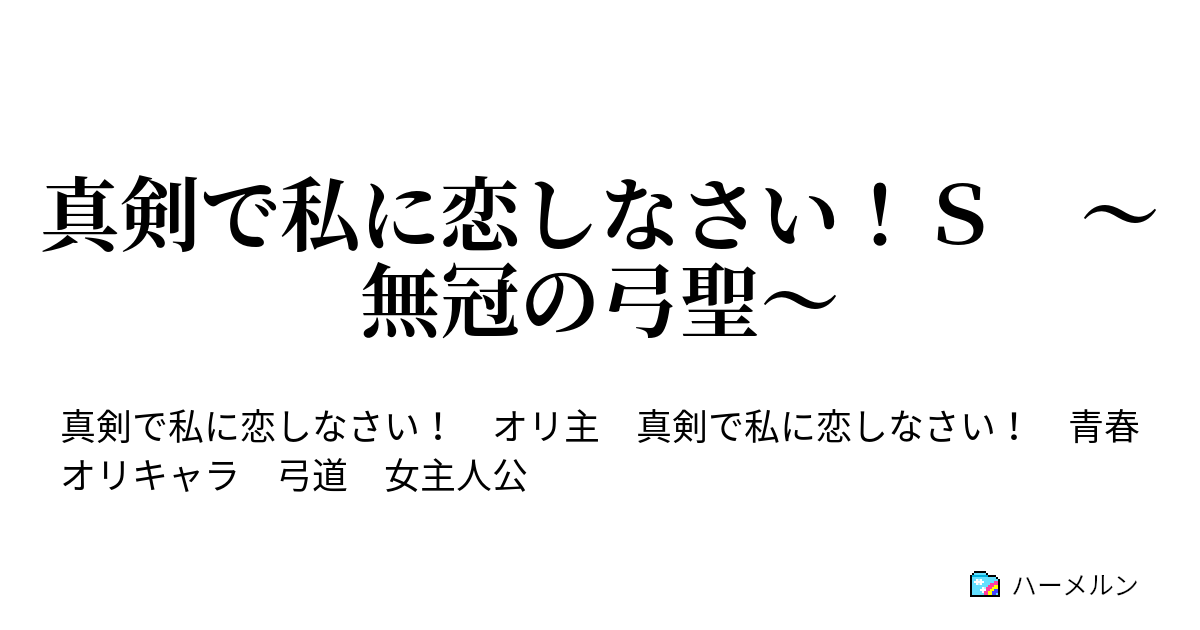 真剣で私に恋しなさい！Ｓ　～無冠の弓聖～

真剣で私に恋しなさい！　オリ主　真剣で私に恋しなさい！　青春　オリキャラ　弓道　女主人公

ハーメルン